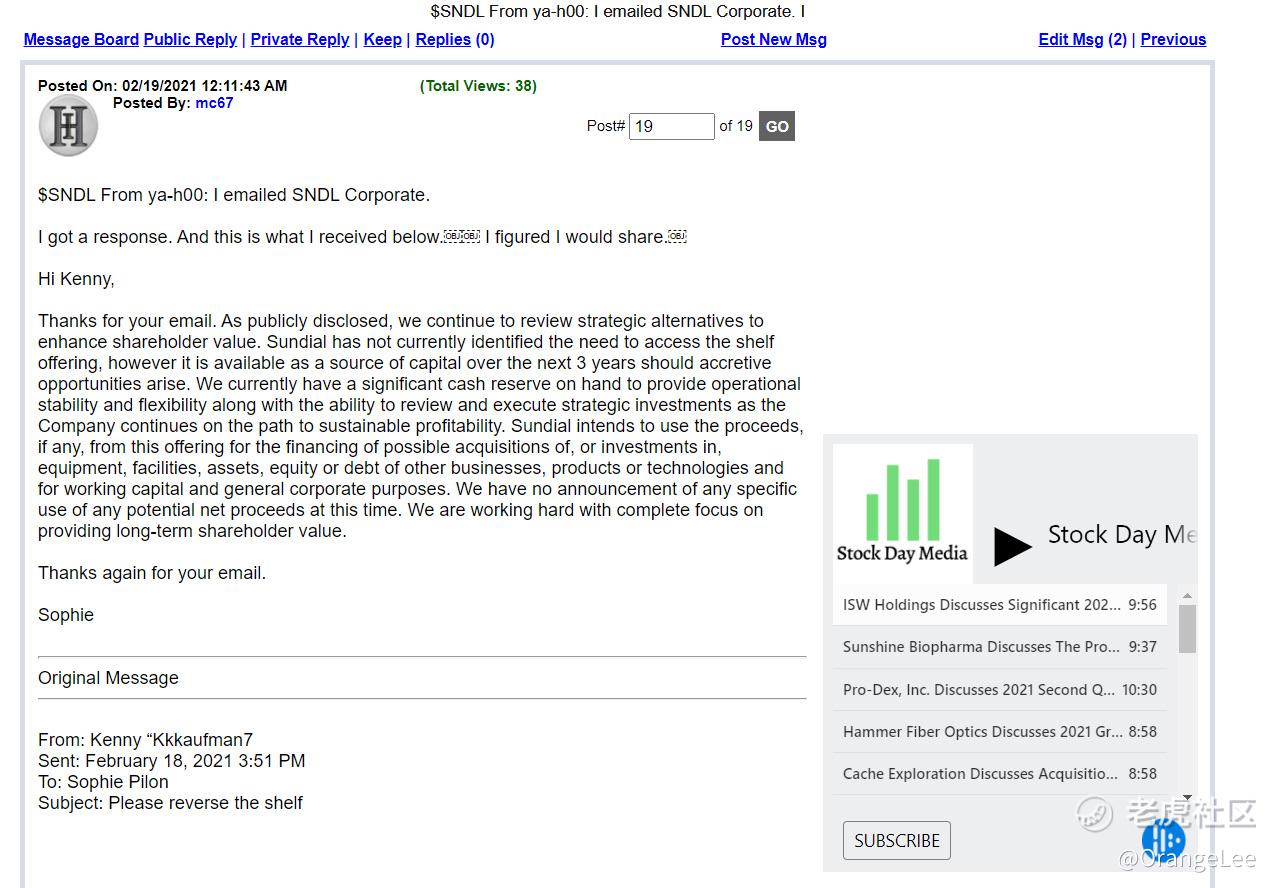 $SNDL From ya-h00: I emailed SNDL Corporate. I

Message Board Public Reply | Private Reply | Keep | Replies (0)    Post New Msg    Edit Msg (2) | Previous

Posted On: 02/19/2021 12:11:43 AM    (Total Views: 38)
Posted By: mc67

Post# 19 of 19 GO

$SNDL From ya-h00: I emailed SNDL Corporate.

I got a response. And this is what I received below. I figured I would share.

Hi Kenny,

Thanks for your email. As publicly disclosed, we continue to review strategic alternatives to enhance shareholder value. Sundial has not currently identified the need to access the shelf offering, however it is available as a source of capital over the next 3 years should accretive opportunities arise. We currently have a significant cash reserve on hand to provide operational stability and flexibility along with the ability to review and execute strategic investments as the Company continues on the path to sustainable profitability. Sundial intends to use the proceeds, if any, from this offering for the financing of possible acquisitions of, or investments in, equipment, facilities, assets, equity or debt of other businesses, products or technologies and for working capital and general corporate purposes. We have no announcement of any specific use of any potential net proceeds at this time. We are working hard with complete focus on providing long-term shareholder value.

Thanks again for your email.

Sophie

Original Message

From: Kenny “Kkkaufman7
Sent: February 18, 2021 3:51 PM
To: Sophie Pilon
Subject: Please reverse the shelf

Stock Day Media

Stock Day Me

ISW Holdings Discusses Significant 202... 9:56
Sunshine Biopharma Discusses The Pro... 9:37
Pro-Dex, Inc. Discusses 2021 Second Q... 10:30
Hammer Fiber Optics Discusses 2021 Gr... 8:58
Cache Exploration Discusses Acquisitio... 8:58

SUBSCRIBE

老虎社区
@OrangeLee